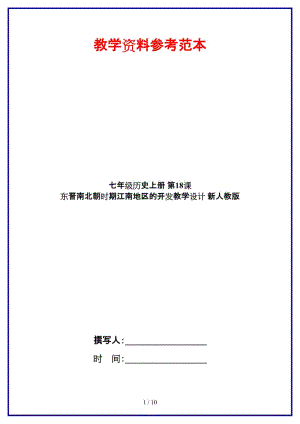 教学资料参考范本

七年级历史上册 第18课
东晋南北朝时期江南地区的开发教学设计 新人教版

撰写人:__________________

时 间:__________________

1 / 10